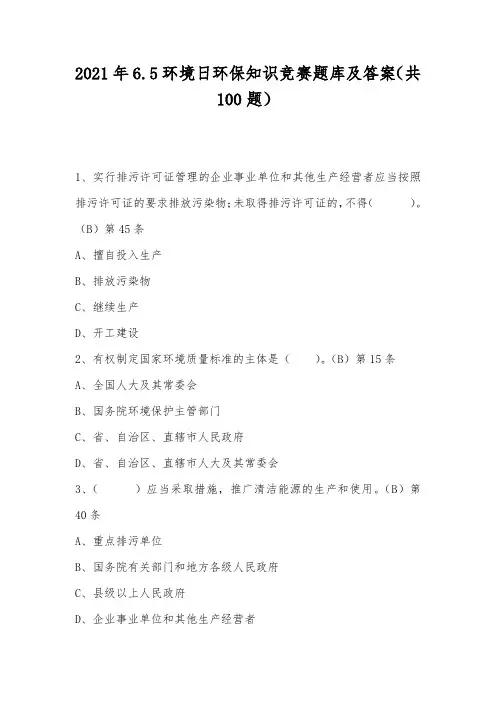 2021年6.5环境日环保知识竞赛题库及答案(共100题)

1、实行排污许可证管理的企业事业单位和其他生产经营者应当按照排污许可证的要求排放污染物;未取得排污许可证的,不得(　　)。(B)第45条

A、擅自投入生产

B、排放污染物

C、继续生产

D、开工建设

2、有权制定国家环境质量标准的主体是(　　)。(B)第15条

A、全国人大及其常委会

B、国务院环境保护主管部门

C、省、自治区、直辖市人民政府

D、省、自治区、直辖市人大及其常委会

3、(　　)应当采取措施,推广清洁能源的生产和使用。(B)第40条

A、重点排污单位

B、国务院有关部门和地方各级人民政府

C、县级以上人民政府

D、企业事业单位和其他生产经营者